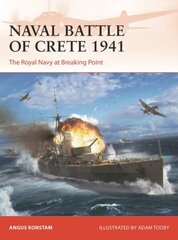 NAVAL BATTLE OF CRETE 1941

The Royal Navy at Breaking Point

ANGUS KONSTAM

ILLUSTRATED BY ADAM TOOBY